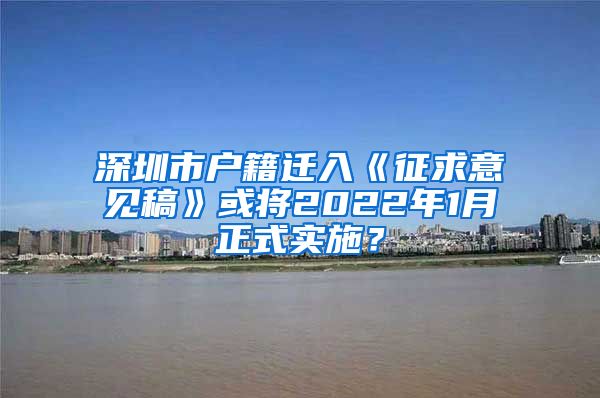 深圳市户籍迁入《征求意见稿》或将2022年1月正式实施？